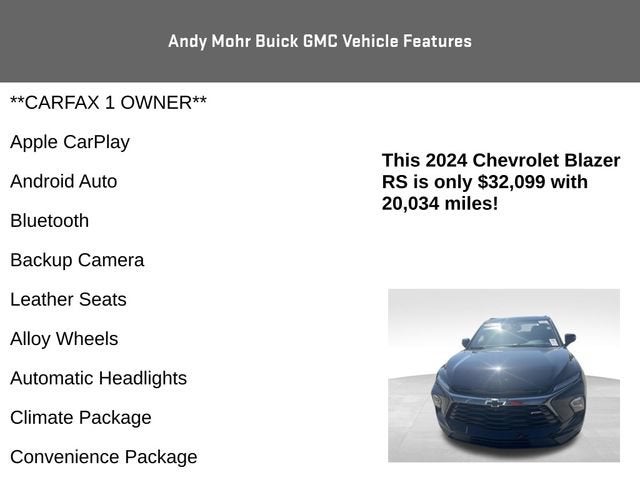 Andy Mohr Buick GMC Vehicle Features

**CARFAX 1 OWNER**

Apple CarPlay

Android Auto

Bluetooth

Backup Camera

Leather Seats

Alloy Wheels

Automatic Headlights

Climate Package

Convenience Package

This 2024 Chevrolet Blazer RS is only $32,099 with 20,034 miles!